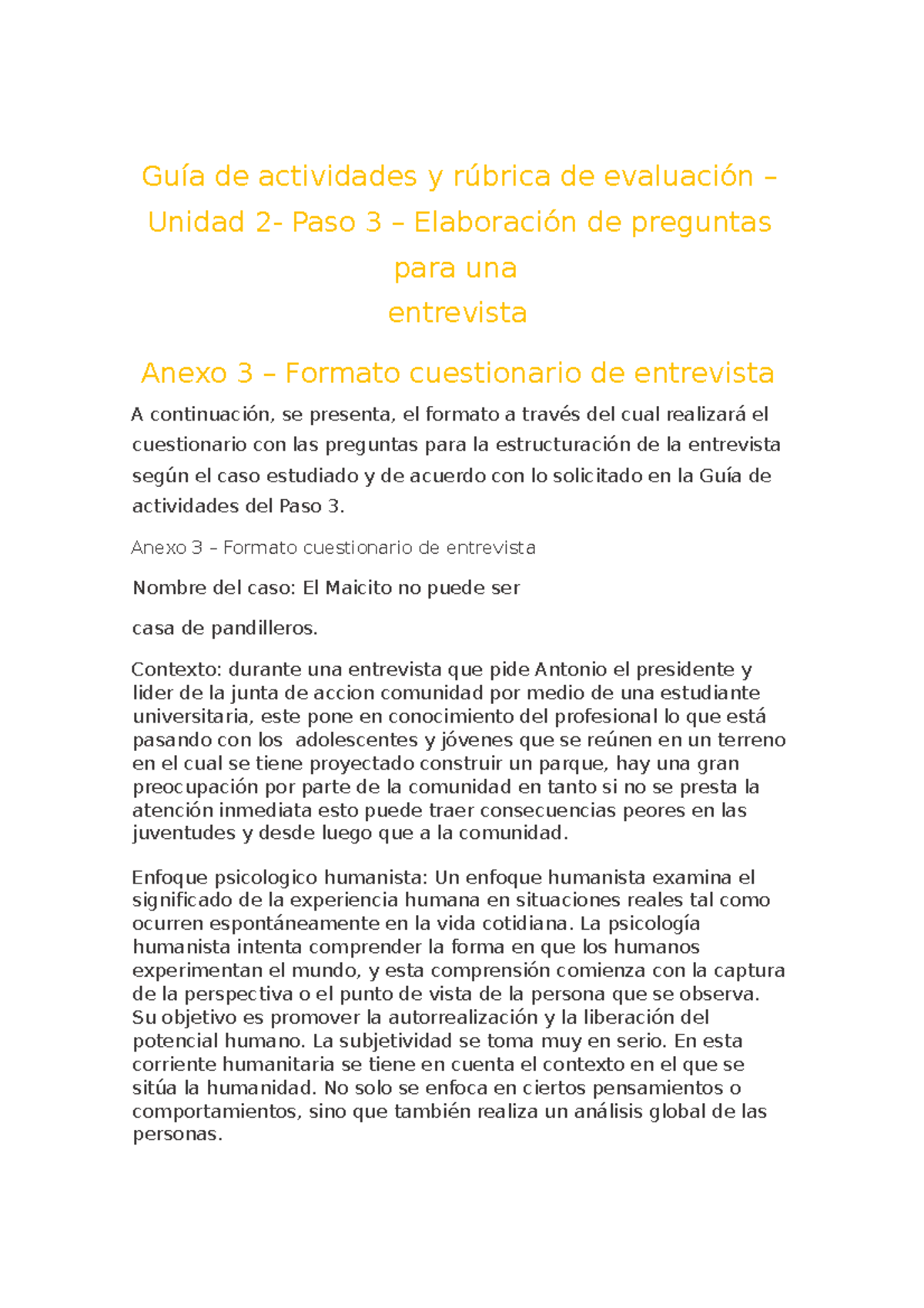 Guía de actividades y rúbrica de evaluación – Unidad 2- Paso 3 – Elaboración de preguntas para una entrevista

Anexo 3 – Formato cuestionario de entrevista

A continuación, se presenta, el formato a través del cual realizará el cuestionario con las preguntas para la estructuración de la entrevista según el caso estudiado y de acuerdo con lo solicitado en la Guía de actividades del Paso 3.

Anexo 3 – Formato cuestionario de entrevista

Nombre del caso: El Maicito no puede ser

casa de pandilleros.

Contexto: durante una entrevista que pide Antonio el presidente y lider de la junta de accion comunidad por medio de una estudiante universitaria, este pone en conocimiento del profesional lo que está pasando con los adolescentes y jóvenes que se reúnen en un terreno en el cual se tiene proyectado construir un parque, hay una gran preocupación por parte de la comunidad en tanto si no se presta la atención inmediata esto puede traer consecuencias peores en las juventudes y desde luego que a la comunidad.

Enfoque psicologico humanista: Un enfoque humanista examina el significado de la experiencia humana en situaciones reales tal como ocurren espontáneamente en la vida cotidiana. La psicología humanista intenta comprender la forma en que los humanos experimentan el mundo, y esta comprensión comienza con la captura de la perspectiva o el punto de vista de la persona que se observa. Su objetivo es promover la autorrealización y la liberación del potencial humano. La subjetividad se toma muy en serio. En esta corriente humanitaria se tiene en cuenta el contexto en el que se sitúa la humanidad. No solo se enfoca en ciertos pensamientos o comportamientos, sino que también realiza un análisis global de las personas.